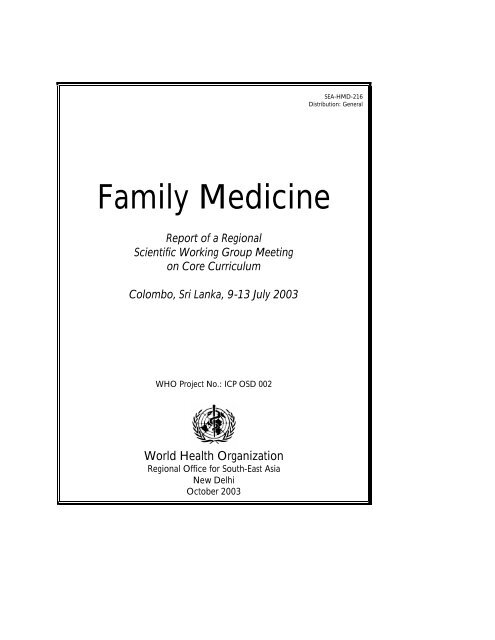 SEA-HMD-216
Distribution: General

Family Medicine

Report of a Regional Scientific Working Group Meeting on Core Curriculum

Colombo, Sri Lanka, 9-13 July 2003

WHO Project No.: ICP OSD 002

World Health Organization
Regional Office for South-East Asia
New Delhi
October 2003